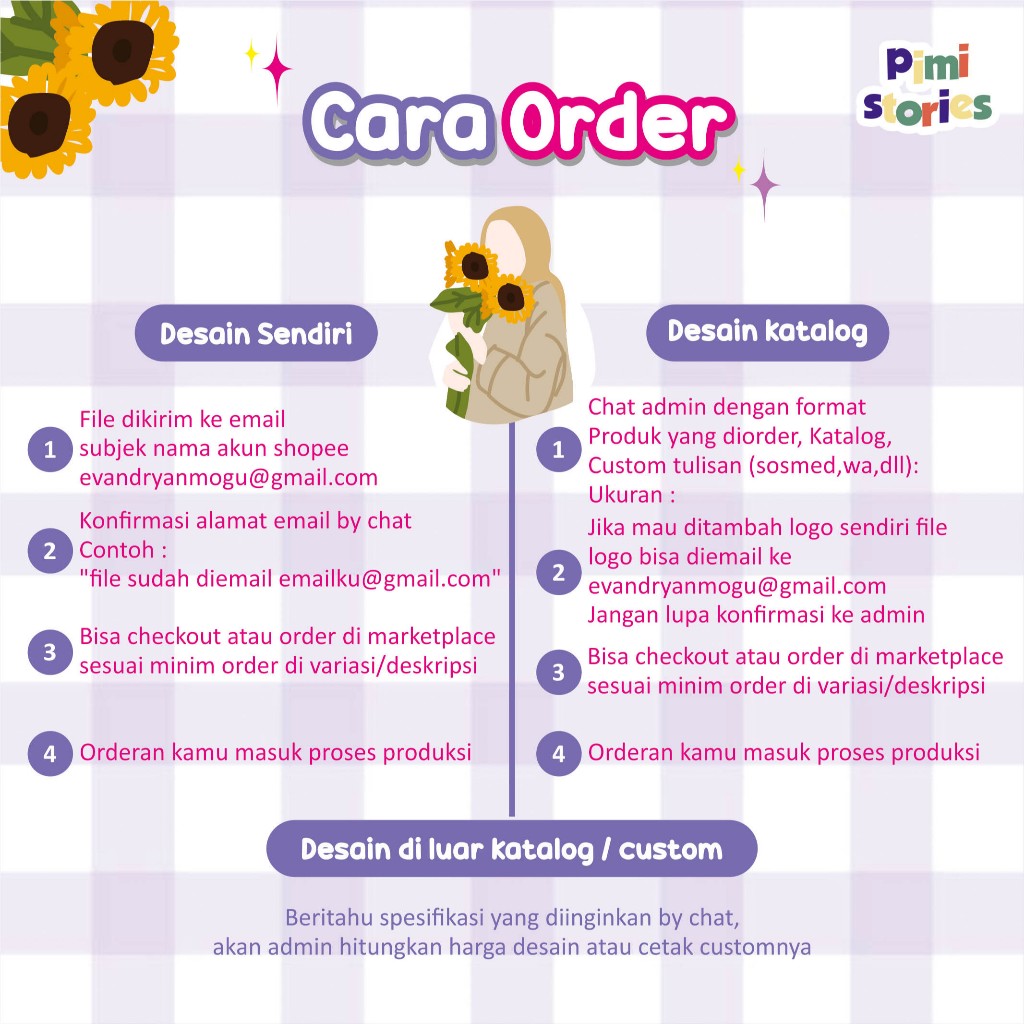 Pimi stories

Cara Order

Desain Sendiri

1 File dikirim ke email subjek nama akun shopee evandryanmogu@gmail.com

2 Konfirmasi alamat email by chat Contoh : "file sudah diemail emailku@gmail.com"

3 Bisa checkout atau order di marketplace sesuai minim order di variasi/deskripsi

4 Orderan kamu masuk proses produksi

Desain katalog

1 Chat admin dengan format Produk yang diorder, Katalog, Custom tulisan (sosmed,wa,dll): Ukuran :

2 Jika mau ditambah logo sendiri file logo bisa diemail ke evandryanmogu@gmail.com Jangan lupa konfirmasi ke admin

3 Bisa checkout atau order di marketplace sesuai minim order di variasi/deskripsi

4 Orderan kamu masuk proses produksi

Desain di luar katalog / custom

Beritahu spesifikasi yang diinginkan by chat, akan admin hitungkan harga desain atau cetak customnya